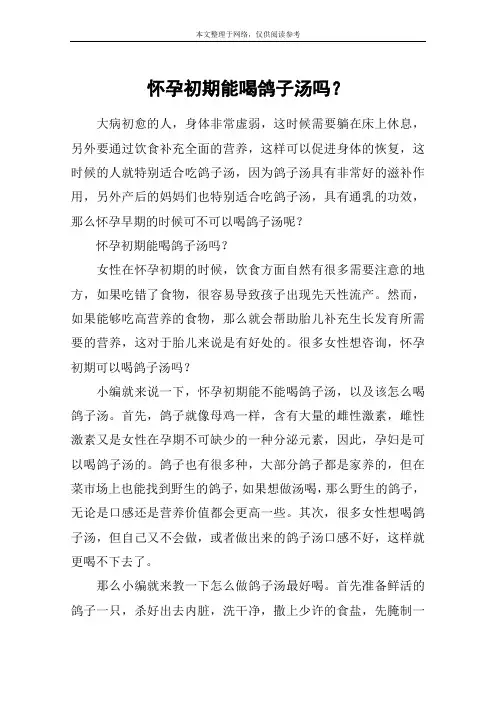 本文整理于网络，仅供阅读参考

怀孕初期能喝鸽子汤吗？

大病初愈的人，身体非常虚弱，这时候需要躺在床上休息，另外要通过饮食补充全面的营养，这样可以促进身体的恢复，这时候的人就特别适合吃鸽子汤，因为鸽子汤具有非常好的滋补作用，另外产后的妈妈们也特别适合吃鸽子汤，具有通乳的功效，那么怀孕早期的时候可不可以喝鸽子汤呢？

怀孕初期能喝鸽子汤吗？

女性在怀孕初期的时候，饮食方面自然有很多需要注意的地方，如果吃错了食物，很容易导致孩子出现先天性流产。然而，如果能够吃高营养的食物，那么就会帮助胎儿补充生长发育所需要的营养，这对于胎儿来说是有好处的。很多女性想咨询，怀孕初期可以喝鸽子汤吗？

小编就来说一下，怀孕初期能不能喝鸽子汤，以及该怎么喝鸽子汤。首先，鸽子就像母鸡一样，含有大量的雌性激素，雌性激素又是女性在孕期不可缺少的一种分泌元素，因此，孕妇是可以喝鸽子汤的。鸽子也有很多种，大部分鸽子都是家养的，但在菜市场上也能找到野生的鸽子，如果想做汤喝，那么野生的鸽子，无论是口感还是营养价值都会更高一些。其次，很多女性想喝鸽子汤，但自己又不会做，或者做出来的鸽子汤口感不好，这样就更喝不下去了。

那么小编就来教一下怎么做鸽子汤最好喝。首先准备鲜活的鸽子一只，杀好出去内脏，洗干净，撒上少许的食盐，先腌制一